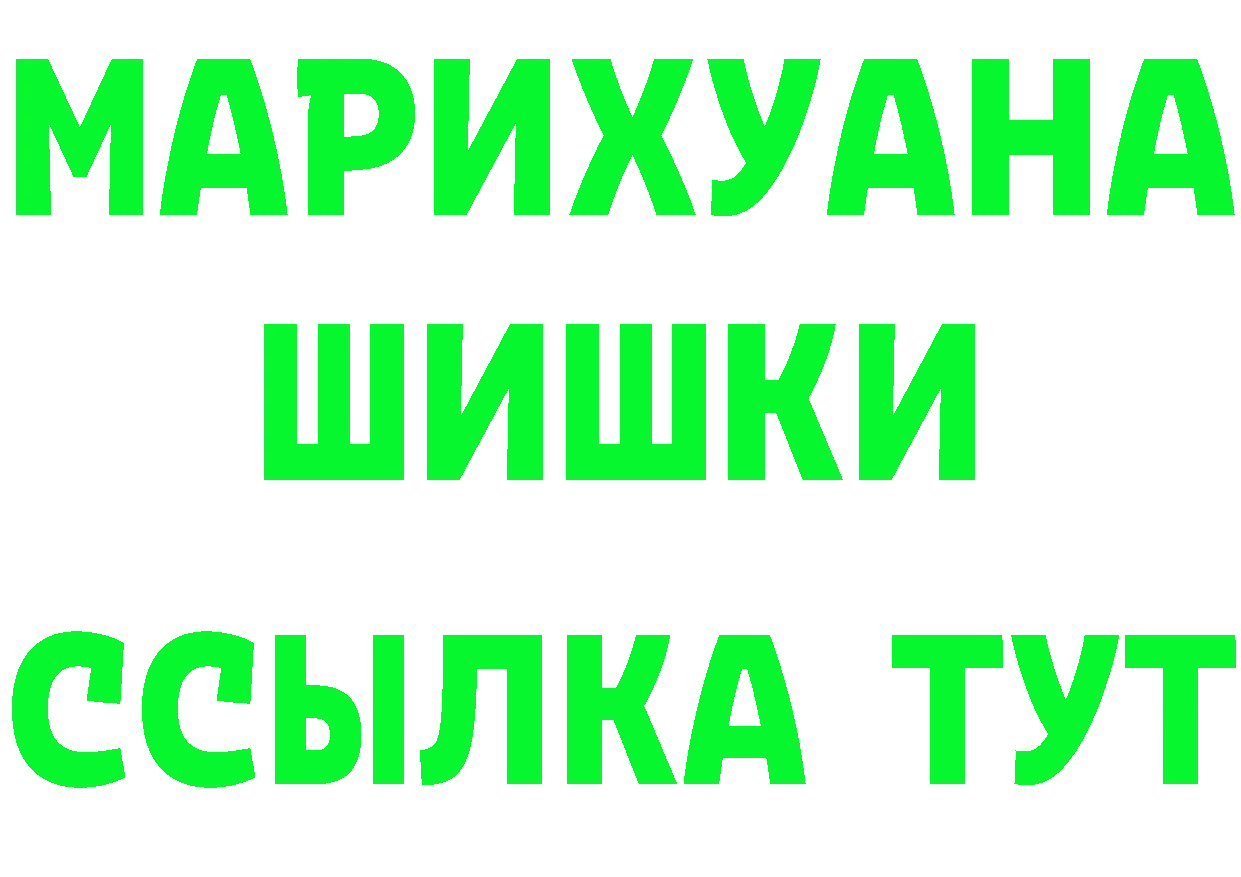 МАРИХУАНА
ШИШКИ
ССЫЛКА ТУТ